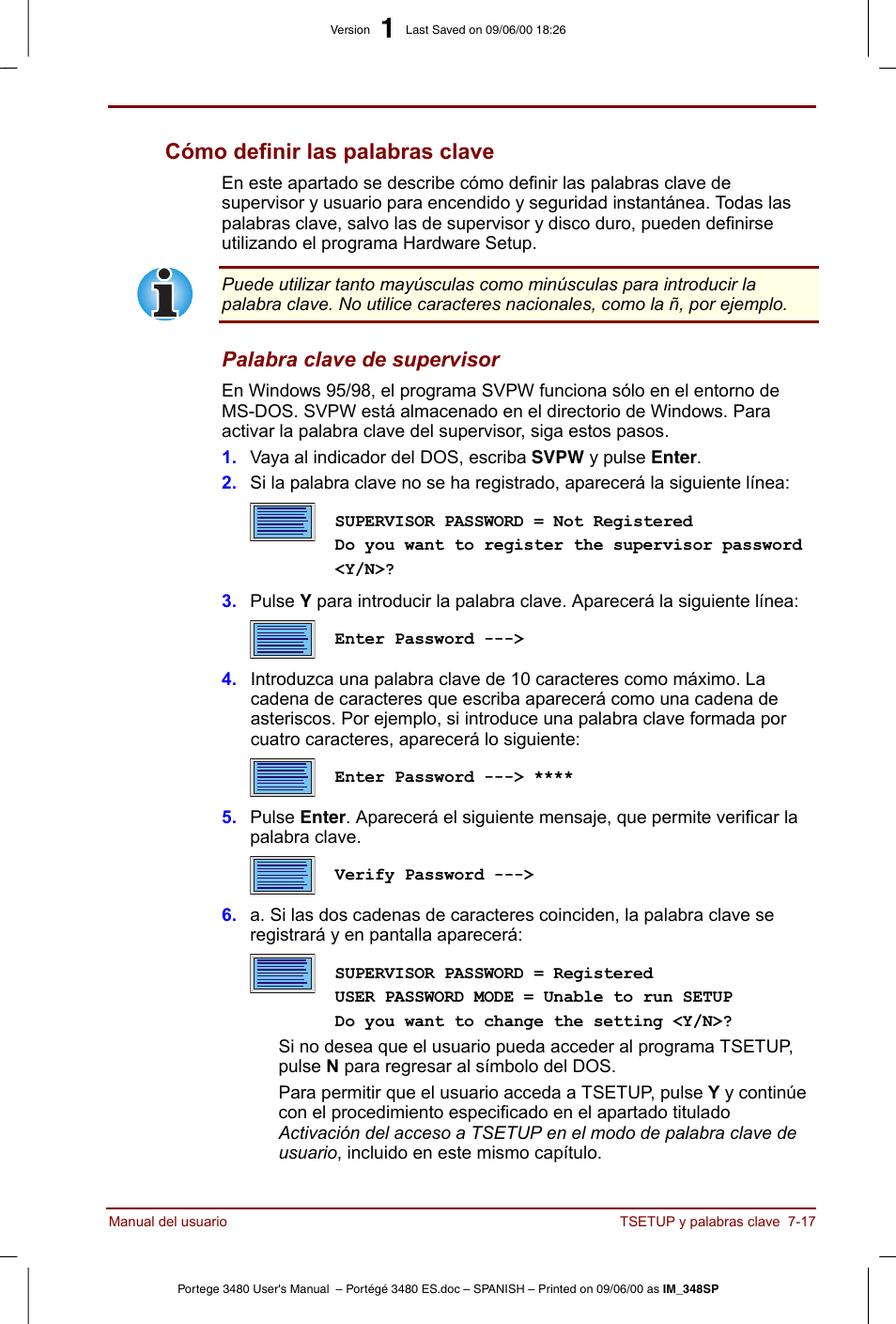 Version 1 Last Saved on 09/06/00 18:26

Cómo definir las palabras clave

En este apartado se describe cómo definir las palabras clave de supervisor y usuario para encendido y seguridad instantánea. Todas las palabras clave, salvo las de supervisor y disco duro, pueden definirse utilizando el programa Hardware Setup.

Puede utilizar tanto mayúsculas como minúsculas para introducir la palabra clave. No utilice caracteres nacionales, como la ñ, por ejemplo.

Palabra clave de supervisor

En Windows 95/98, el programa SVPW funciona sólo en el entorno de MS-DOS. SVPW está almacenado en el directorio de Windows. Para activar la palabra clave del supervisor, siga estos pasos.

1. Vaya al indicador del DOS, escriba SVPW y pulse Enter.

2. Si la palabra clave no se ha registrado, aparecerá la siguiente línea:

SUPERVISOR PASSWORD = Not Registered
Do you want to register the supervisor password <Y/N>?

3. Pulse Y para introducir la palabra clave. Aparecerá la siguiente línea:

Enter Password --->

4. Introduzca una palabra clave de 10 caracteres como máximo. La cadena de caracteres que escriba aparecerá como una cadena de asteriscos. Por ejemplo, si introduce una palabra clave formada por cuatro caracteres, aparecerá lo siguiente:

Enter Password ---> ****

5. Pulse Enter. Aparecerá el siguiente mensaje, que permite verificar la palabra clave.

Verify Password --->

6. a. Si las dos cadenas de caracteres coinciden, la palabra clave se registrará y en pantalla aparecerá:

SUPERVISOR PASSWORD = Registered
USER PASSWORD MODE = Unable to run SETUP
Do you want to change the setting <Y/N>?

Si no desea que el usuario pueda acceder al programa TSETUP, pulse N para regresar al símbolo del DOS.

Para permitir que el usuario acceda a TSETUP, pulse Y y continúe con el procedimiento especificado en el apartado titulado Activación del acceso a TSETUP en el modo de palabra clave de usuario, incluido en este mismo capítulo.

Manual del usuario TSETUP y palabras clave 7-17

Portege 3480 User's Manual – Portégé 3480 ES.doc – SPANISH – Printed on 09/06/00 as IM_348SP